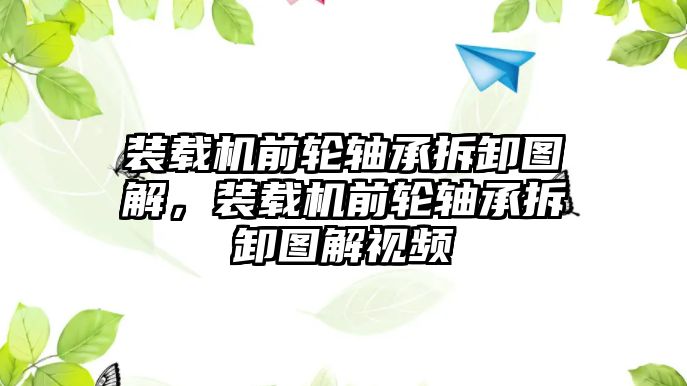 装载机前轮轴承拆卸图解，装载机前轮轴承拆卸图解视频